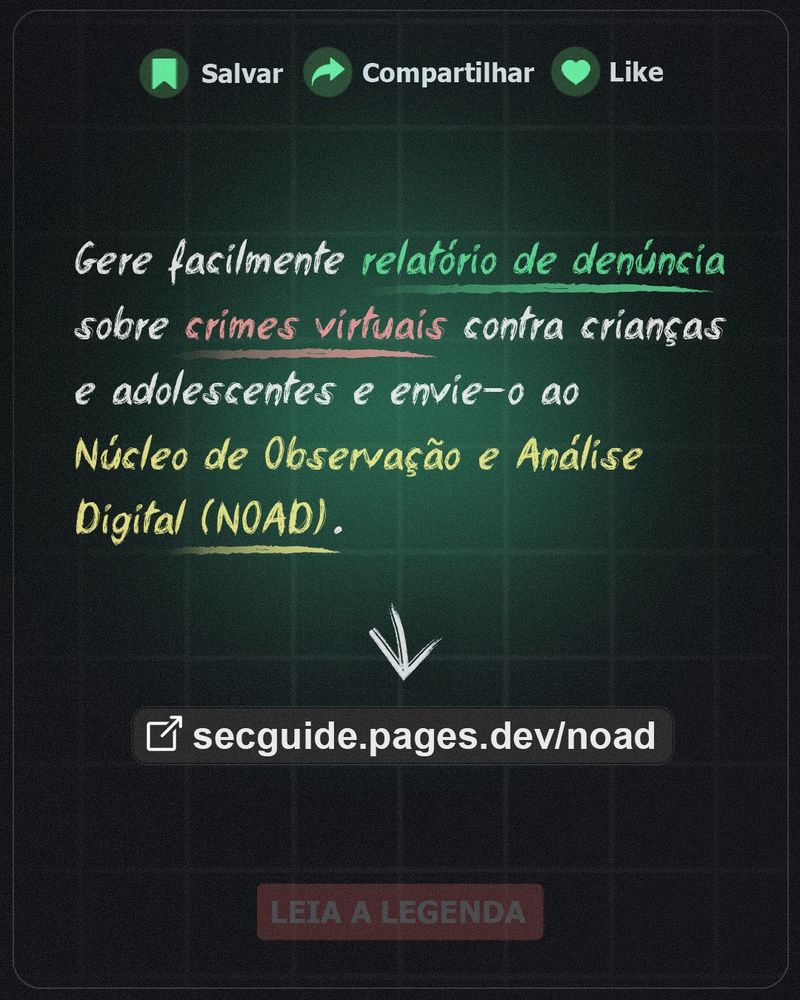 Salvar Compartilhar Like

Gere facilmente relatório de denúncia sobre crimes virtuais contra crianças e adolescentes e envie-o ao Núcleo de Observação e Análise Digital (NOAD).

secguide.pages.dev/noad

LEIA A LEGENDA